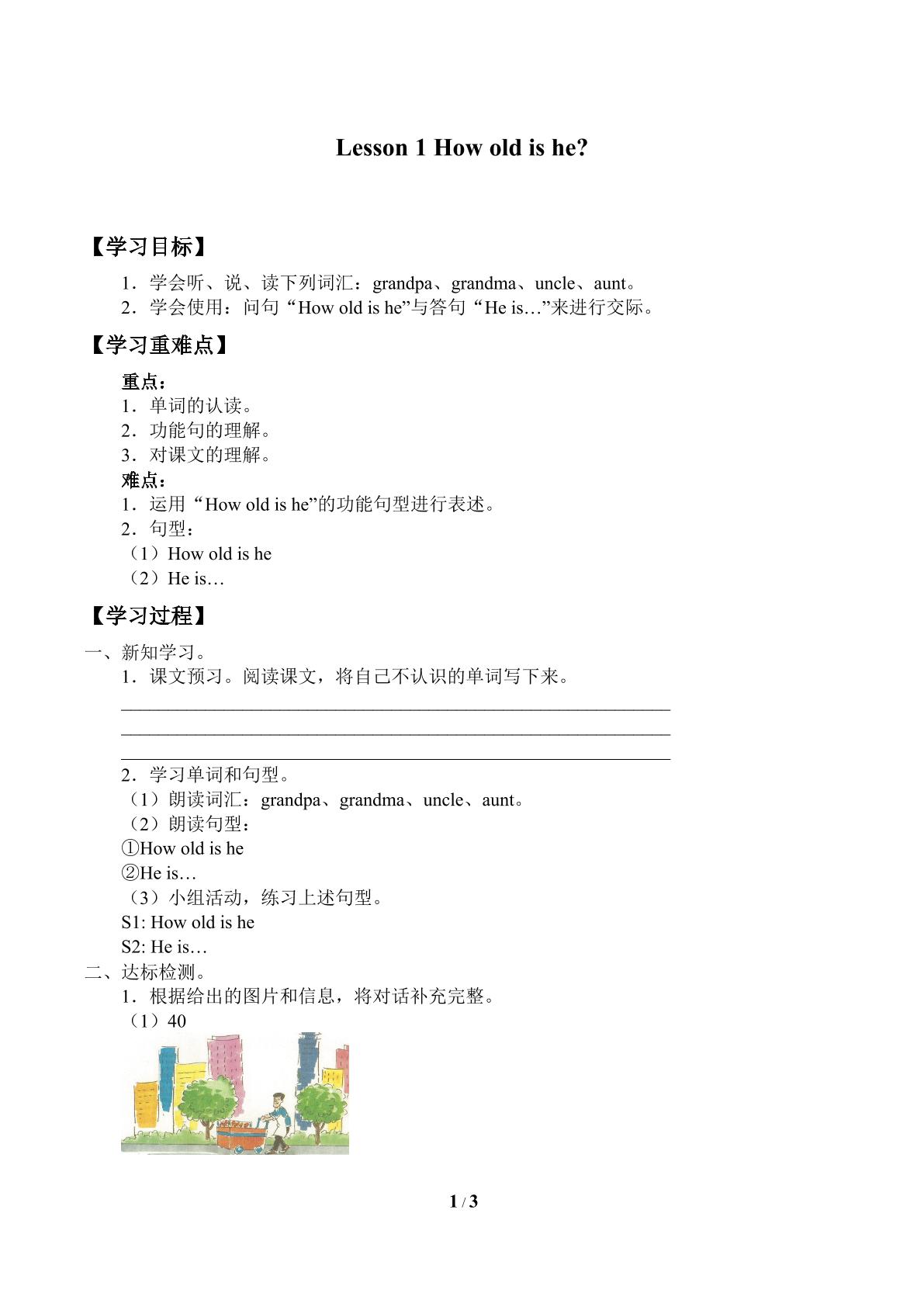 Lesson 1 How old is he?

【学习目标】

1．学会听、说、读下列词汇：grandpa、grandma、uncle、aunt。

2．学会使用：问句“How old is he”与答句“He is…”来进行交际。

【学习重难点】

重点：

1．单词的认读。

2．功能句的理解。

3．对课文的理解。

难点：

1．运用“How old is he”的功能句型进行表述。

2．句型：

（1）How old is he

（2）He is…

【学习过程】

一、新知学习。

1．课文预习。阅读课文，将自己不认识的单词写下来。

____

____

____

2．学习单词和句型。

（1）朗读词汇：grandpa、grandma、uncle、aunt。

（2）朗读句型：

①How old is he

②He is…

（3）小组活动，练习上述句型。

S1: How old is he

S2: He is…

二、达标检测。

1．根据给出的图片和信息，将对话补充完整。

（1）40

1 / 3